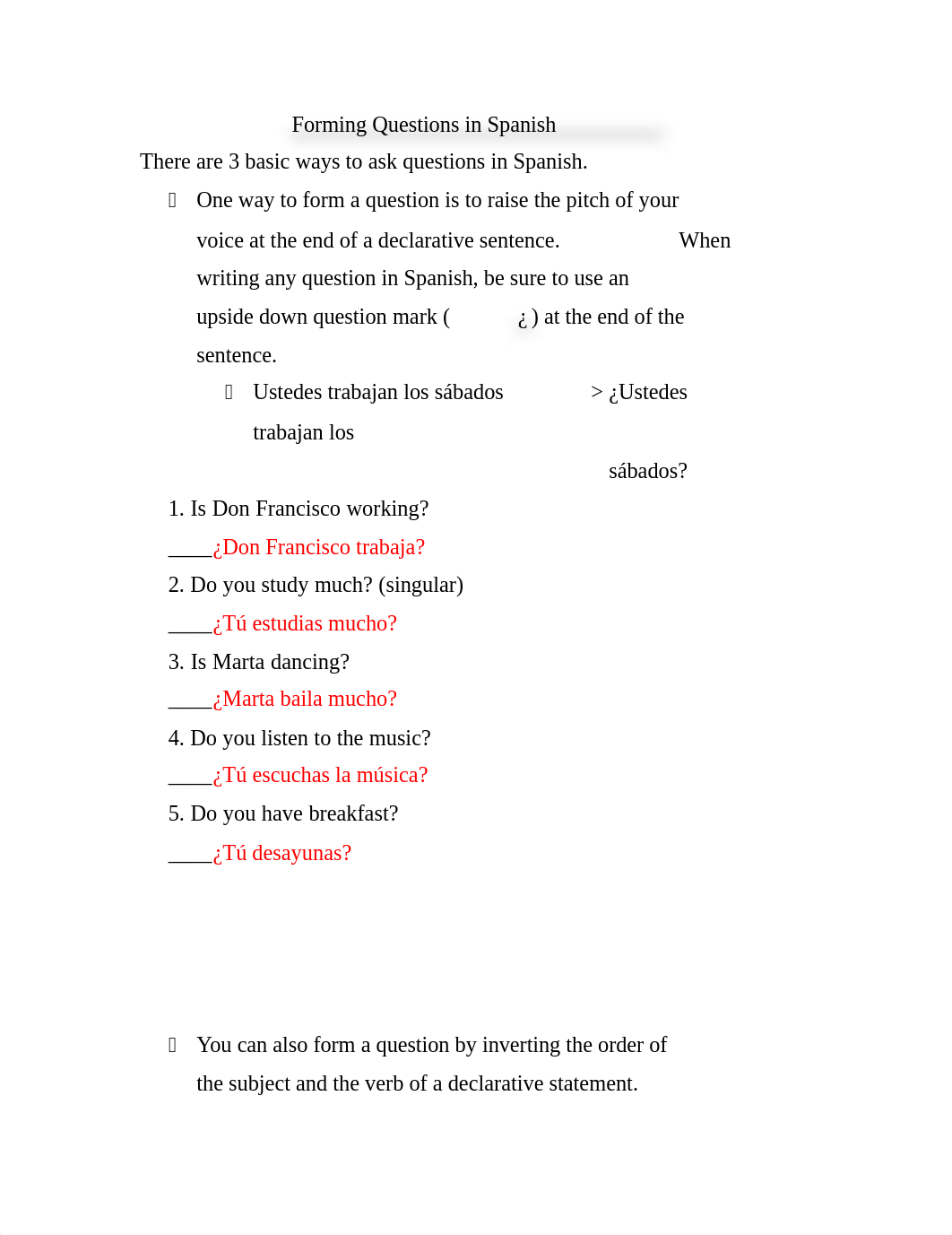 Forming Questions in Spanish

There are 3 basic ways to ask questions in Spanish.

 One way to form a question is to raise the pitch of your voice at the end of a declarative sentence. When writing any question in Spanish, be sure to use an upside down question mark ( ¿ ) at the end of the sentence.

 Ustedes trabajan los sábados > ¿Ustedes trabajan los sábados?

1. Is Don Francisco working?

____¿Don Francisco trabaja?

2. Do you study much? (singular)

____¿Tú estudias mucho?

3. Is Marta dancing?

____¿Marta baila mucho?

4. Do you listen to the music?

____¿Tú escuchas la música?

5. Do you have breakfast?

____¿Tú desayunas?

 You can also form a question by inverting the order of the subject and the verb of a declarative statement.